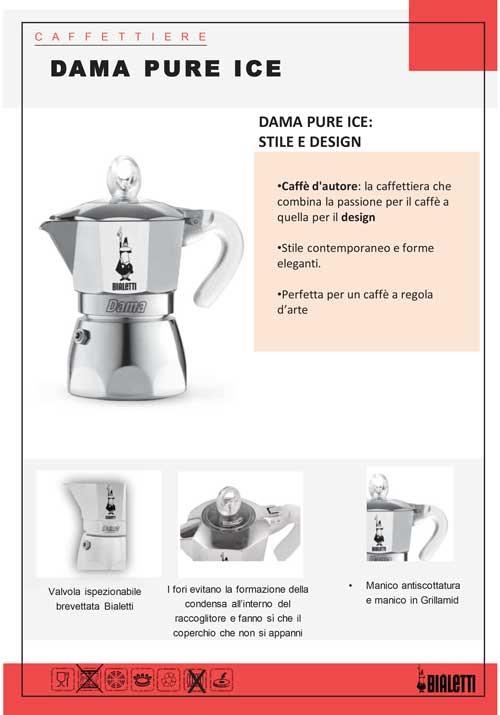 CAFFETTIERE

DAMA PURE ICE

DAMA PURE ICE:
STILE E DESIGN

•Caffè d'autore: la caffettiera che combina la passione per il caffè a quella per il design

•Stile contemporaneo e forme eleganti.

•Perfetta per un caffè a regola d'arte

BIALETTI
Dama

Valvola ispezionabile brevettata Bialetti

I fori evitano la formazione della condensa all'interno del raccoglitore e fanno sì che il coperchio che non si appanni

• Manico antiscottatura e manico in Grillamid

BIALETTI